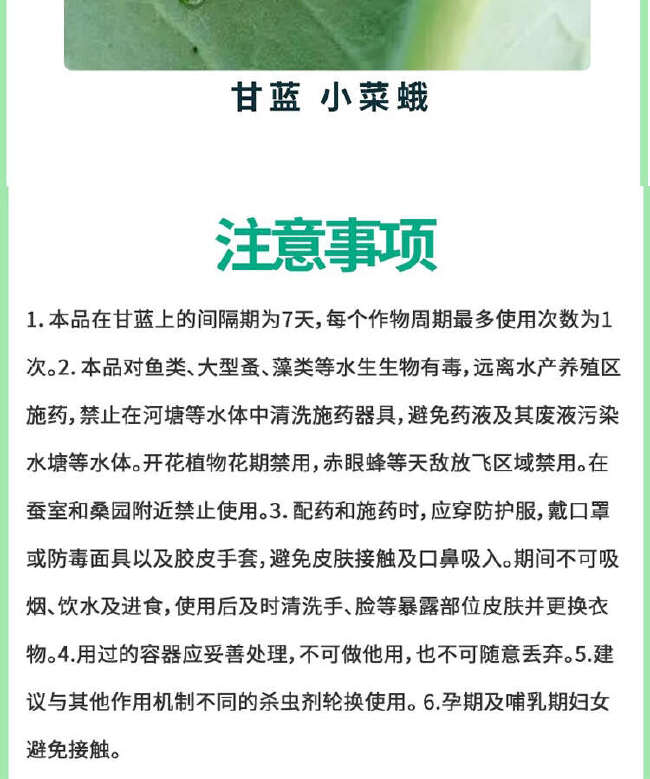 甘蓝 小菜蛾

注意事项

1. 本品在甘蓝上的间隔期为7天，每个作物周期最多使用次数为1次。2. 本品对鱼类、大型蚤、藻类等水生生物有毒，远离水产养殖区施药，禁止在河塘等水体中清洗施药器具，避免药液及其废液污染水塘等水体。开花植物花期禁用，赤眼蜂等天敌放飞区域禁用。在蚕室和桑园附近禁止使用。3. 配药和施药时，应穿防护服，戴口罩或防毒面具以及胶皮手套，避免皮肤接触及口鼻吸入。期间不可吸烟、饮水及进食，使用后及时清洗手、脸等暴露部位皮肤并更换衣物。4.用过的容器应妥善处理，不可做他用，也不可随意丢弃。5.建议与其他作用机制不同的杀虫剂轮换使用。6.孕期及哺乳期妇女避免接触。